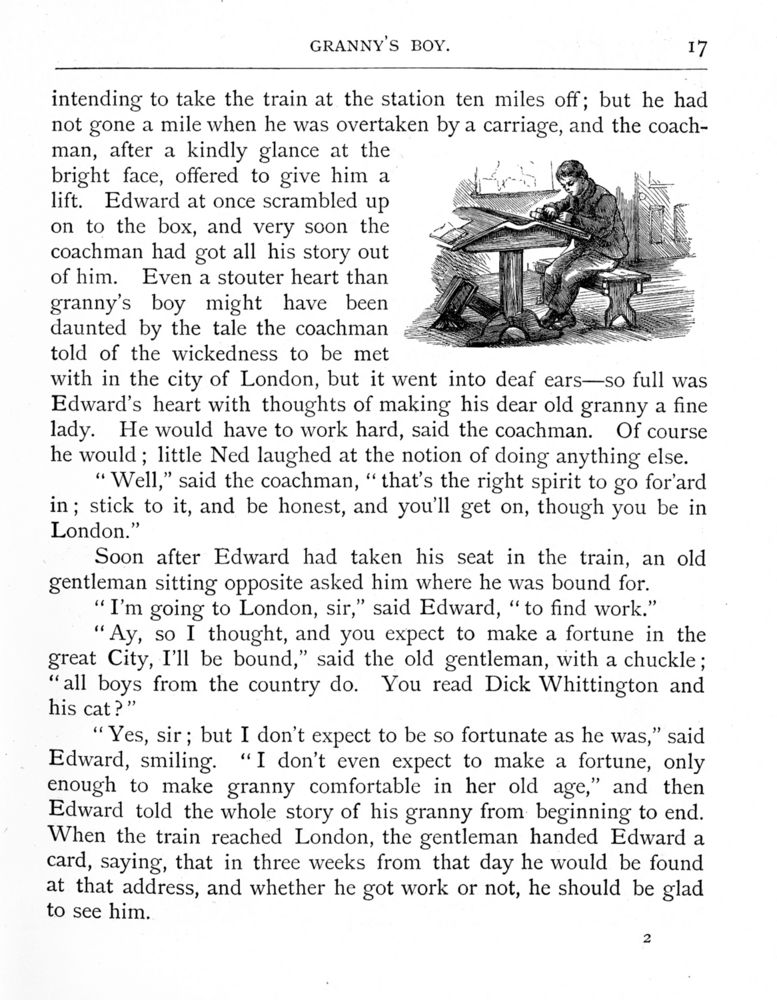 GRANNY'S BOY. 17

intending to take the train at the station ten miles off; but he had not gone a mile when he was overtaken by a carriage, and the coachman, after a kindly glance at the bright face, offered to give him a lift. Edward at once scrambled up on to the box, and very soon the coachman had got all his story out of him. Even a stouter heart than granny's boy might have been daunted by the tale the coachman told of the wickedness to be met with in the city of London, but it went into deaf ears—so full was Edward's heart with thoughts of making his dear old granny a fine lady. He would have to work hard, said the coachman. Of course he would; little Ned laughed at the notion of doing anything else.

"Well," said the coachman, "that's the right spirit to go for'ard in; stick to it, and be honest, and you'll get on, though you be in London."

Soon after Edward had taken his seat in the train, an old gentleman sitting opposite asked him where he was bound for.

"I'm going to London, sir," said Edward, "to find work."

"Ay, so I thought, and you expect to make a fortune in the great City, I'll be bound," said the old gentleman, with a chuckle; "all boys from the country do. You read Dick Whittington and his cat?"

"Yes, sir; but I don't expect to be so fortunate as he was," said Edward, smiling. "I don't even expect to make a fortune, only enough to make granny comfortable in her old age," and then Edward told the whole story of his granny from beginning to end. When the train reached London, the gentleman handed Edward a card, saying, that in three weeks from that day he would be found at that address, and whether he got work or not, he should be glad to see him.

2